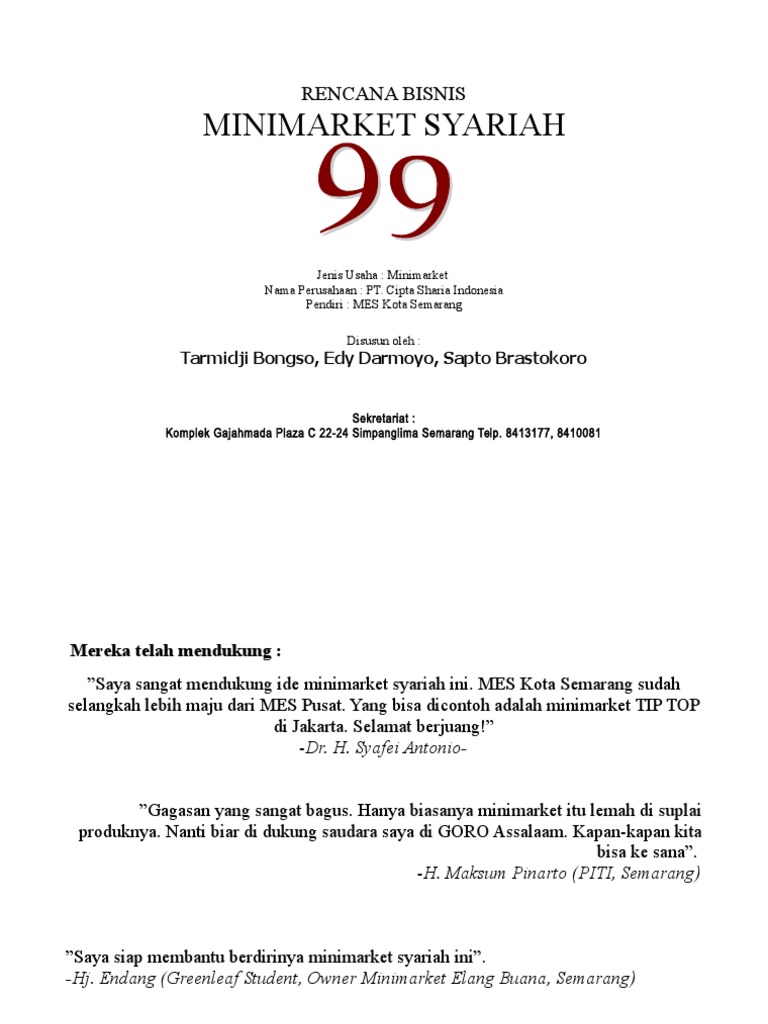 RENCANA BISNIS

MINIMARKET SYARIAH

99

Jenis Usaha : Minimarket
Nama Perusahaan : PT. Cipta Sharia Indonesia
Pendiri : MES Kota Semarang

Disusun oleh :
Tarmidji Bongso, Edy Darmoyo, Sapto Brastokoro

Sekretariat :
Komplek Gajahmada Plaza C 22-24 Simpanglima Semarang Telp. 8413177, 8410081

Mereka telah mendukung :

"Saya sangat mendukung ide minimarket syariah ini. MES Kota Semarang sudah selangkah lebih maju dari MES Pusat. Yang bisa dicontoh adalah minimarket TIP TOP di Jakarta. Selamat berjuang!"
-Dr. H. Syafei Antonio-

"Gagasan yang sangat bagus. Hanya biasanya minimarket itu lemah di suplai produknya. Nanti biar di dukung saudara saya di GORO Assalaam. Kapan-kapan kita bisa ke sana".
-H. Maksum Pinarto (PITI, Semarang)

"Saya siap membantu berdirinya minimarket syariah ini".
-Hj. Endang (Greenleaf Student, Owner Minimarket Elang Buana, Semarang)